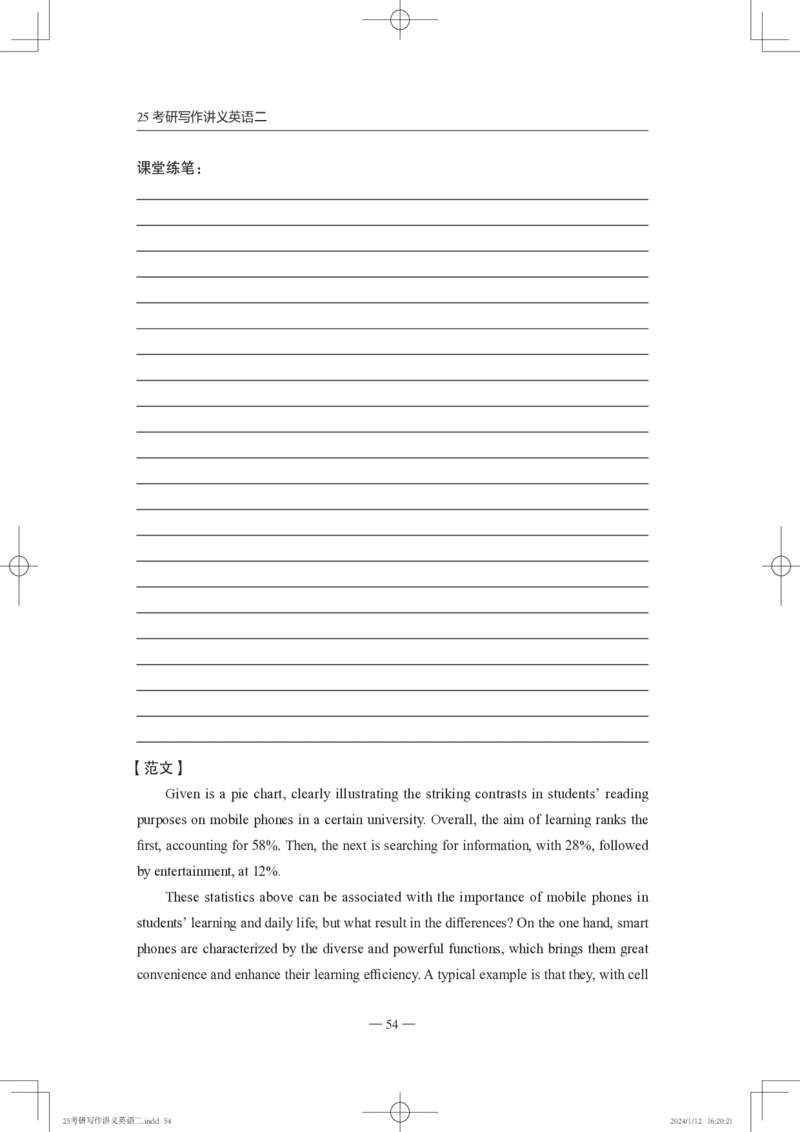 25 考研写作讲义英语二

课堂练笔：

【范文】

Given is a pie chart, clearly illustrating the striking contrasts in students' reading purposes on mobile phones in a certain university. Overall, the aim of learning ranks the first, accounting for 58%. Then, the next is searching for information, with 28%, followed by entertainment, at 12%.

These statistics above can be associated with the importance of mobile phones in students' learning and daily life, but what result in the differences? On the one hand, smart phones are characterized by the diverse and powerful functions, which brings them great convenience and enhance their learning efficiency. A typical example is that they, with cell

— 54 —

25考研写作讲义英语二.indd 54

2024/1/12 16:20:21